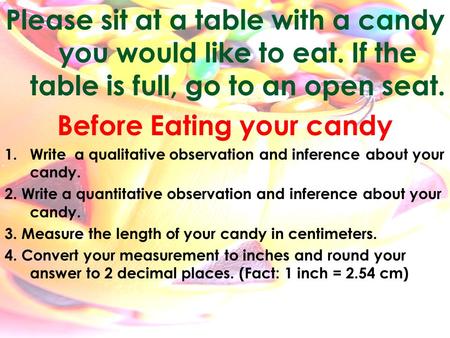 Please sit at a table with a candy you would like to eat. If the table is full, go to an open seat.

Before Eating your candy

1. Write a qualitative observation and inference about your candy.

2. Write a quantitative observation and inference about your candy.

3. Measure the length of your candy in centimeters.

4. Convert your measurement to inches and round your answer to 2 decimal places. (Fact: 1 inch = 2.54 cm)